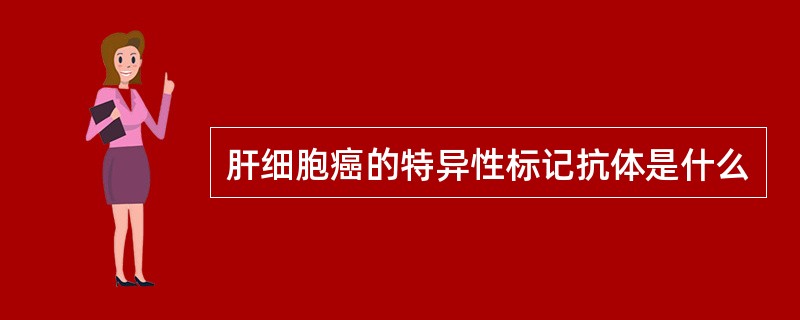 肝细胞癌的特异性标记抗体是什么